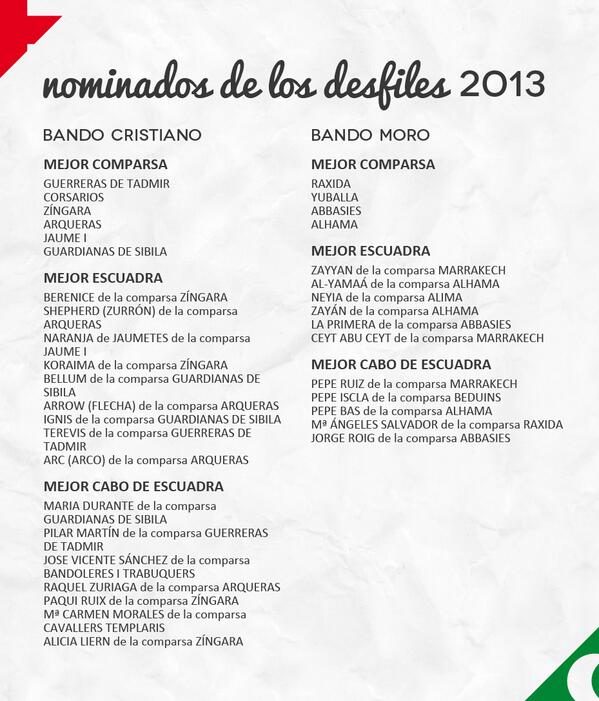 nominados de los desfiles 2013

BANDO CRISTIANO

MEJOR COMPARSA

GUERRERAS DE TADMIR
CORSARIOS
ZÍNGARA
ARQUERAS
JAUME I
GUARDIANAS DE SIBILA

MEJOR ESCUADRA

BERENICE de la comparsa ZÍNGARA
SHEPHERD (ZURRÓN) de la comparsa ARQUERAS
NARANJA de JAUMETES de la comparsa JAUME I
KORAIMA de la comparsa ZÍNGARA
BELLUM de la comparsa GUARDIANAS DE SIBILA
ARROW (FLECHA) de la comparsa ARQUERAS
IGNIS de la comparsa GUARDIANAS DE SIBILA
TEREVIS de la comparsa GUERRERAS DE TADMIR
ARC (ARCO) de la comparsa ARQUERAS

MEJOR CABO DE ESCUADRA

MARIA DURANTE de la comparsa GUARDIANAS DE SIBILA
PILAR MARTÍN de la comparsa GUERRERAS DE TADMIR
JOSE VICENTE SÁNCHEZ de la comparsa BANDOLERES I TRABUQUERS
RAQUEL ZURIAGA de la comparsa ARQUERAS
PAQUI RUIX de la comparsa ZÍNGARA
Mª CARMEN MORALES de la comparsa CAVALLERS TEMPLARIS
ALICIA LIERN de la comparsa ZÍNGARA

BANDO MORO

MEJOR COMPARSA

RAXIDA
YUBALLA
ABBASIES
ALHAMA

MEJOR ESCUADRA

ZAYYAN de la comparsa MARRAKECH
AL-YAMAÁ de la comparsa ALHAMA
NEYIA de la comparsa ALIMA
ZAYÁN de la comparsa ALHAMA
LA PRIMERA de la comparsa ABBASIES
CEYT ABU CEYT de la comparsa MARRAKECH

MEJOR CABO DE ESCUADRA

PEPE RUIZ de la comparsa MARRAKECH
PEPE ISCLA de la comparsa BEDUINS
PEPE BAS de la comparsa ALHAMA
Mª ÁNGELES SALVADOR de la comparsa RAXIDA
JORGE ROIG de la comparsa ABBASIES